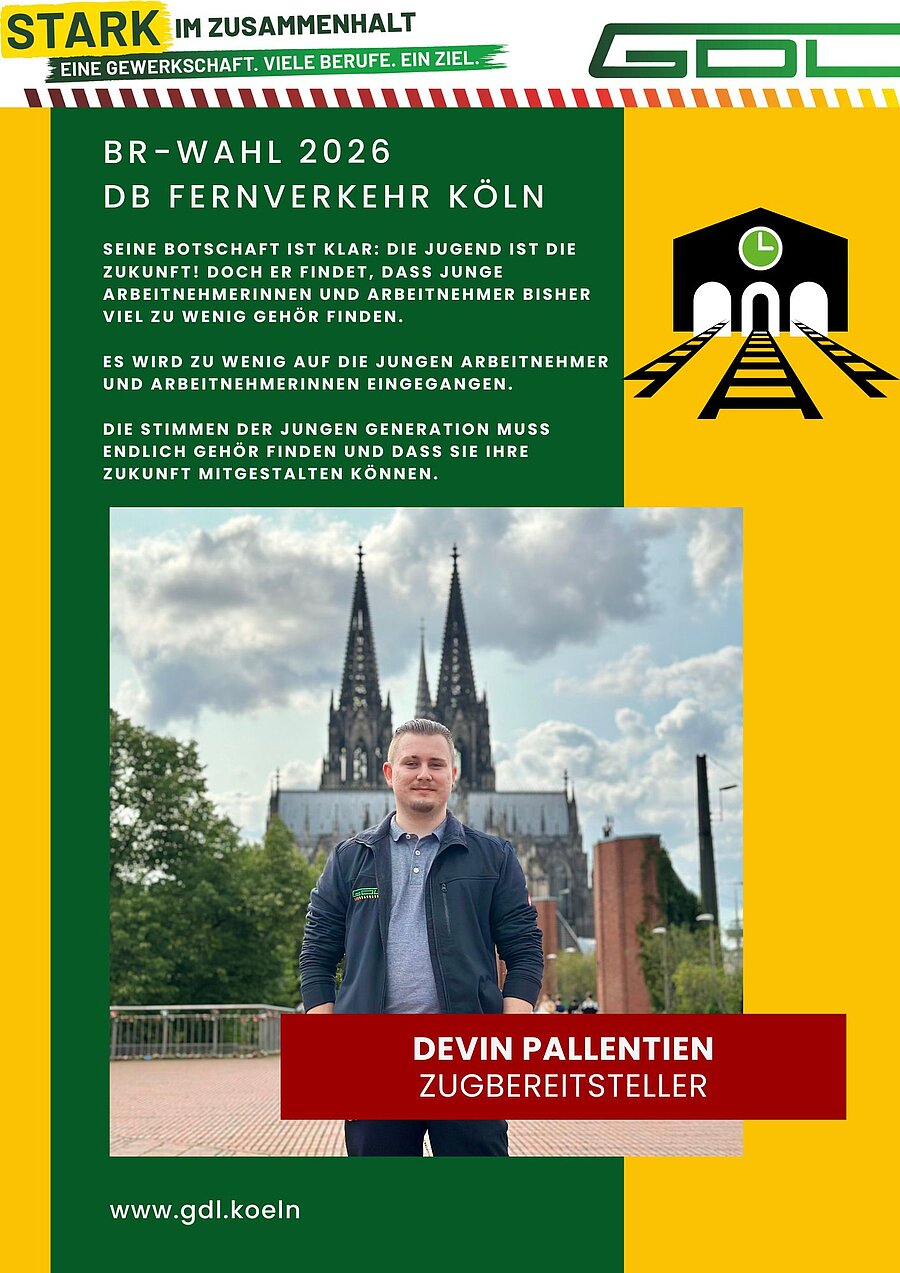 STARK IM ZUSAMMENHALT
EINE GEWERKSCHAFT. VIELE BERUFE. EIN ZIEL.

GDL

BR-WAHL 2026
DB FERNVERKEHR KÖLN

SEINE BOTSCHAFT IST KLAR: DIE JUGEND IST DIE ZUKUNFT! DOCH ER FINDET, DASS JUNGE ARBEITNEHMERINNEN UND ARBEITNEHMER BISHER VIEL ZU WENIG GEHÖR FINDEN.

ES WIRD ZU WENIG AUF DIE JUNGEN ARBEITNEHMER UND ARBEITNEHMERINNEN EINGEGANGEN.

DIE STIMMEN DER JUNGEN GENERATION MUSS ENDLICH GEHÖR FINDEN UND DASS SIE IHRE ZUKUNFT MITGESTALTEN KÖNNEN.

DEVIN PALLENTIEN
ZUGBEREITSTELLER

www.gdl.koeln